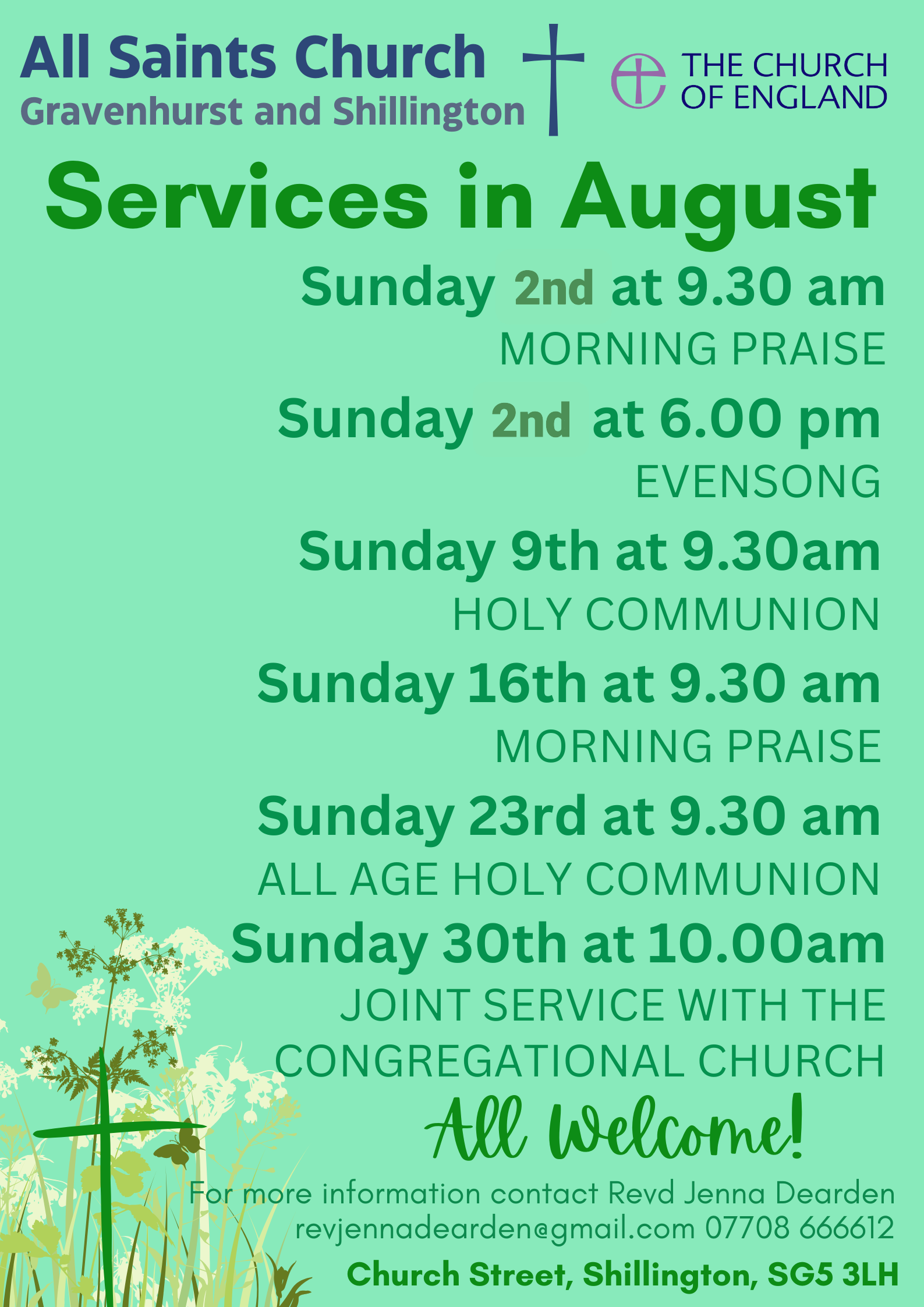 All Saints Church
Gravenhurst and Shillington

THE CHURCH
OF ENGLAND

Services in August

Sunday 2nd at 9.30 am
MORNING PRAISE

Sunday 2nd at 6.00 pm
EVENSONG

Sunday 9th at 9.30am
HOLY COMMUNION

Sunday 16th at 9.30 am
MORNING PRAISE

Sunday 23rd at 9.30 am
ALL AGE HOLY COMMUNION

Sunday 30th at 10.00am
JOINT SERVICE WITH THE CONGREGATIONAL CHURCH

All Welcome!

For more information contact Revd Jenna Dearden
revjennadearden@gmail.com 07708 666612

Church Street, Shillington, SG5 3LH